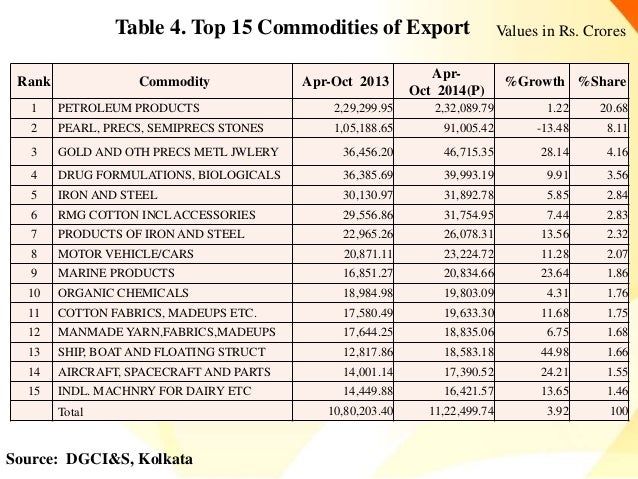 Table 4. Top 15 Commodities of Export

Values in Rs. Crores

| Rank | Commodity | Apr-Oct 2013 | Apr-Oct 2014(P) | %Growth | %Share |
|---|---|---|---|---|---|
| 1 | PETROLEUM PRODUCTS | 2,29,299.95 | 2,32,089.79 | 1.22 | 20.68 |
| 2 | PEARL, PRECS, SEMIPRECS STONES | 1,05,188.65 | 91,005.42 | -13.48 | 8.11 |
| 3 | GOLD AND OTH PRECS METL JWLERY | 36,456.20 | 46,715.35 | 28.14 | 4.16 |
| 4 | DRUG FORMULATIONS, BIOLOGICALS | 36,385.69 | 39,993.19 | 9.91 | 3.56 |
| 5 | IRON AND STEEL | 30,130.97 | 31,892.78 | 5.85 | 2.84 |
| 6 | RMG COTTON INCL ACCESSORIES | 29,556.86 | 31,754.95 | 7.44 | 2.83 |
| 7 | PRODUCTS OF IRON AND STEEL | 22,965.26 | 26,078.31 | 13.56 | 2.32 |
| 8 | MOTOR VEHICLE/CARS | 20,871.11 | 23,224.72 | 11.28 | 2.07 |
| 9 | MARINE PRODUCTS | 16,851.27 | 20,834.66 | 23.64 | 1.86 |
| 10 | ORGANIC CHEMICALS | 18,984.98 | 19,803.09 | 4.31 | 1.76 |
| 11 | COTTON FABRICS, MADEUPS ETC. | 17,580.49 | 19,633.30 | 11.68 | 1.75 |
| 12 | MANMADE YARN,FABRICS,MADEUPS | 17,644.25 | 18,835.06 | 6.75 | 1.68 |
| 13 | SHIP, BOAT AND FLOATING STRUCT | 12,817.86 | 18,583.18 | 44.98 | 1.66 |
| 14 | AIRCRAFT, SPACECRAFT AND PARTS | 14,001.14 | 17,390.52 | 24.21 | 1.55 |
| 15 | INDL. MACHNRY FOR DAIRY ETC | 14,449.88 | 16,421.57 | 13.65 | 1.46 |
| | Total | 10,80,203.40 | 11,22,499.74 | 3.92 | 100 |

Source: DGCI&S, Kolkata